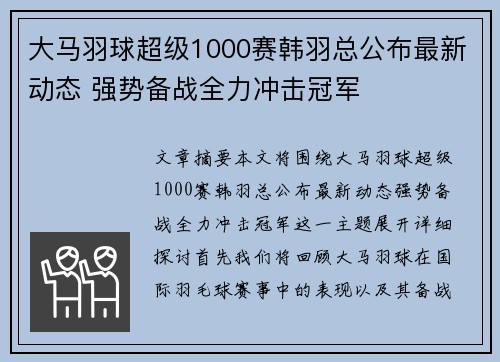 大马羽球超级1000赛韩羽总公布最新动态 强势备战全力冲击冠军

文章摘要本文将围绕大马羽球超级1000赛韩羽总公布最新动态强势备战全力冲击冠军这一主题展开详细探讨首先我们将回顾大马羽球在国际羽毛球赛事中的表现以及其备战